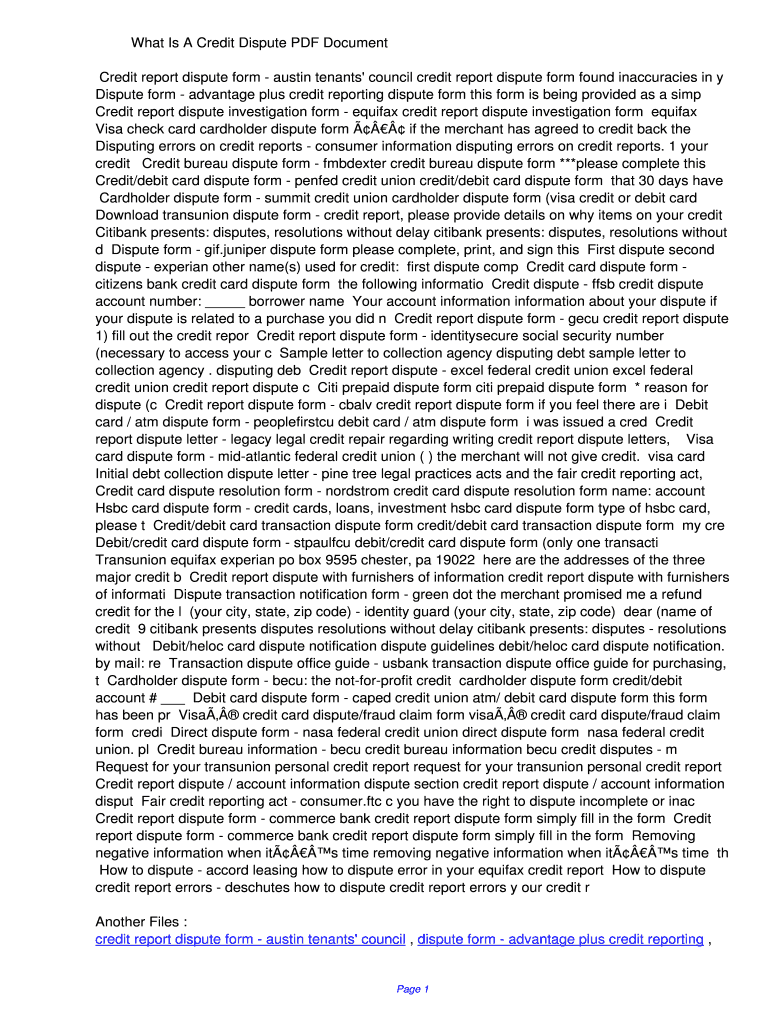 What Is A Credit Dispute PDF Document

Credit report dispute form - austin tenants' council credit report dispute form found inaccuracies in y Dispute form - advantage plus credit reporting dispute form this form is being provided as a simp Credit report dispute investigation form - equifax credit report dispute investigation form equifax Visa check card cardholder dispute form Ã¢Â€Â¢ if the merchant has agreed to credit back the Disputing errors on credit reports - consumer information disputing errors on credit reports. 1 your credit Credit bureau dispute form - fmbdexter credit bureau dispute form ***please complete this Credit/debit card dispute form - penfed credit union credit/debit card dispute form that 30 days have Cardholder dispute form - summit credit union cardholder dispute form (visa credit or debit card Download transunion dispute form - credit report, please provide details on why items on your credit Citibank presents: disputes, resolutions without delay citibank presents: disputes, resolutions without d Dispute form - gif.juniper dispute form please complete, print, and sign this First dispute second dispute - experian other name(s) used for credit: first dispute comp Credit card dispute form - citizens bank credit card dispute form the following informatio Credit dispute - ffsb credit dispute account number: _____ borrower name Your account information information about your dispute if your dispute is related to a purchase you did n Credit report dispute form - gecu credit report dispute 1) fill out the credit repor Credit report dispute form - identitysecure social security number (necessary to access your c Sample letter to collection agency disputing debt sample letter to collection agency . disputing deb Credit report dispute - excel federal credit union excel federal credit union credit report dispute c Citi prepaid dispute form citi prepaid dispute form * reason for dispute (c Credit report dispute form - cbalv credit report dispute form if you feel there are i Debit card / atm dispute form - peoplefirstcu debit card / atm dispute form i was issued a cred Credit report dispute letter - legacy legal credit repair regarding writing credit report dispute letters, Visa card dispute form - mid-atlantic federal credit union ( ) the merchant will not give credit. visa card Initial debt collection dispute letter - pine tree legal practices acts and the fair credit reporting act, Credit card dispute resolution form - nordstrom credit card dispute resolution form name: account Hsbc card dispute form - credit cards, loans, investment hsbc card dispute form type of hsbc card, please t Credit/debit card transaction dispute form credit/debit card transaction dispute form my cre Debit/credit card dispute form - stpaulfcu debit/credit card dispute form (only one transacti Transunion equifax experian po box 9595 chester, pa 19022 here are the addresses of the three major credit b Credit report dispute with furnishers of information credit report dispute with furnishers of informati Dispute transaction notification form - green dot the merchant promised me a refund credit for the l (your city, state, zip code) - identity guard (your city, state, zip code) dear (name of credit 9 citibank presents disputes resolutions without delay citibank presents: disputes - resolutions without Debit/heloc card dispute notification dispute guidelines debit/heloc card dispute notification. by mail: re Transaction dispute office guide - usbank transaction dispute office guide for purchasing, t Cardholder dispute form - becu: the not-for-profit credit cardholder dispute form credit/debit account # ___ Debit card dispute form - caped credit union atm/ debit card dispute form this form has been pr VisaÃ‚Â® credit card dispute/fraud claim form visaÃ‚Â® credit card dispute/fraud claim form credi Direct dispute form - nasa federal credit union direct dispute form nasa federal credit union. pl Credit bureau information - becu credit bureau information becu credit disputes - m Request for your transunion personal credit report request for your transunion personal credit report Credit report dispute / account information dispute section credit report dispute / account information disput Fair credit reporting act - consumer.ftc c you have the right to dispute incomplete or inac Credit report dispute form - commerce bank credit report dispute form simply fill in the form Credit report dispute form - commerce bank credit report dispute form simply fill in the form Removing negative information when itÃ¢Â€Â™s time removing negative information when itÃ¢Â€Â™s time th How to dispute - accord leasing how to dispute error in your equifax credit report How to dispute credit report errors - deschutes how to dispute credit report errors y our credit r

Another Files :
credit report dispute form - austin tenants' council , dispute form - advantage plus credit reporting ,

Page 1